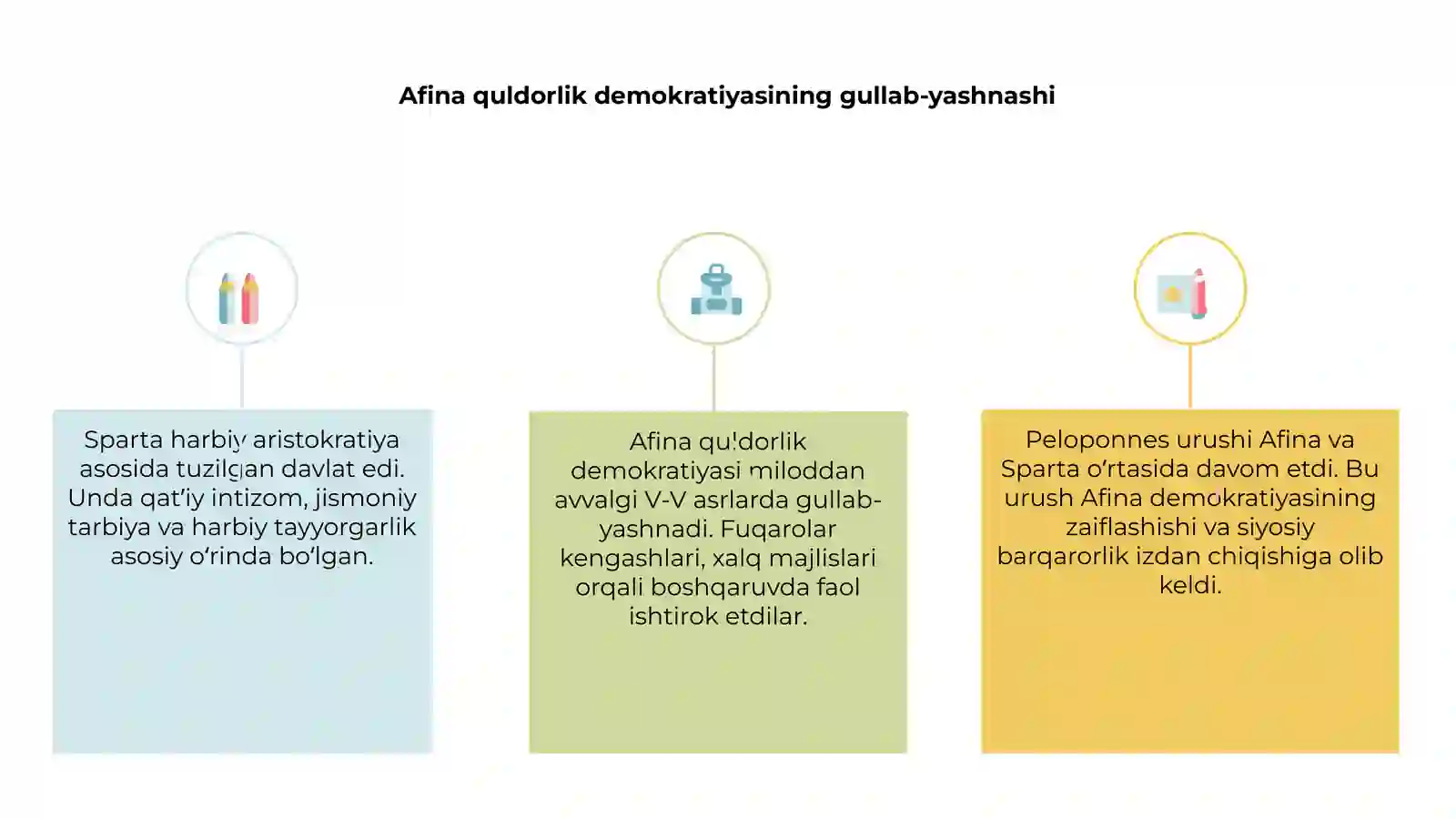 Afina quldorlik demokratiyasining gullab-yashnashi

Sparta harbiy aristokratiya asosida tuzilgan davlat edi. Unda qat'iy intizom, jismoniy tarbiya va harbiy tayyorgarlik asosiy o'rinda bo'lgan.

Afina quldorlik demokratiyasi miloddan avvalgi V-V asrlarda gullab-yashnadi. Fuqarolar kengashlari, xalq majlislari orqali boshqaruvda faol ishtirok etdilar.

Peloponnes urushi Afina va Sparta o'rtasida davom etdi. Bu urush Afina demokratiyasining zaiflashishi va siyosiy barqarorlik izdan chiqishiga olib keldi.